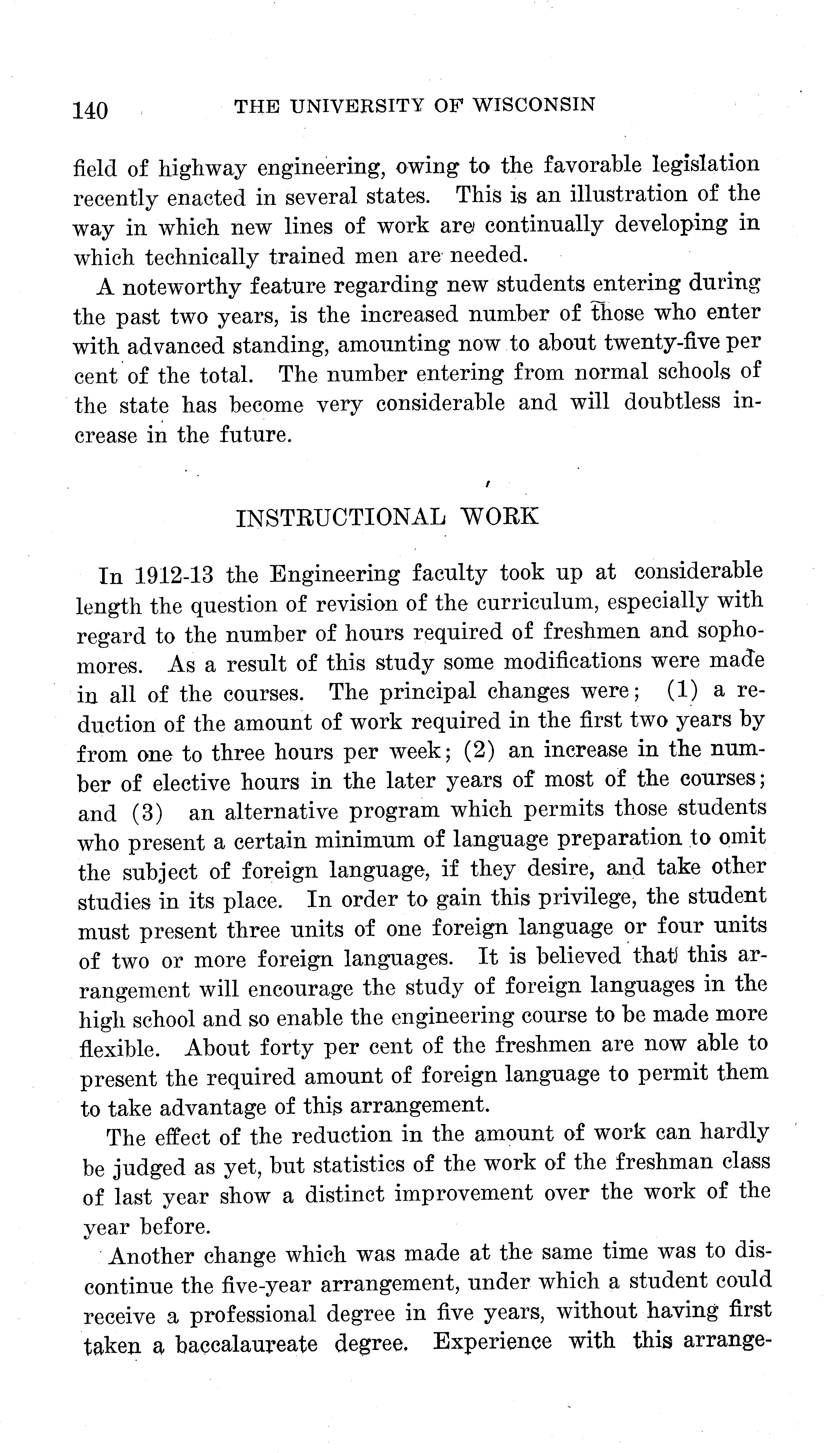 140 THE UNIVERSITY OF WISCONSIN

field of highway engineering, owing to the favorable legislation recently enacted in several states. This is an illustration of the way in which new lines of work are continually developing in which technically trained men are needed.

A noteworthy feature regarding new students entering during the past two years, is the increased number of those who enter with advanced standing, amounting now to about twenty-five per cent of the total. The number entering from normal schools of the state has become very considerable and will doubtless increase in the future.

INSTRUCTIONAL WORK

In 1912-13 the Engineering faculty took up at considerable length the question of revision of the curriculum, especially with regard to the number of hours required of freshmen and sophomores. As a result of this study some modifications were made in all of the courses. The principal changes were; (1) a reduction of the amount of work required in the first two years by from one to three hours per week; (2) an increase in the number of elective hours in the later years of most of the courses; and (3) an alternative program which permits those students who present a certain minimum of language preparation to omit the subject of foreign language, if they desire, and take other studies in its place. In order to gain this privilege, the student must present three units of one foreign language or four units of two or more foreign languages. It is believed that this arrangement will encourage the study of foreign languages in the high school and so enable the engineering course to be made more flexible. About forty per cent of the freshmen are now able to present the required amount of foreign language to permit them to take advantage of this arrangement.

The effect of the reduction in the amount of work can hardly be judged as yet, but statistics of the work of the freshman class of last year show a distinct improvement over the work of the year before.

Another change which was made at the same time was to discontinue the five-year arrangement, under which a student could receive a professional degree in five years, without having first taken a baccalaureate degree. Experience with this arrange-